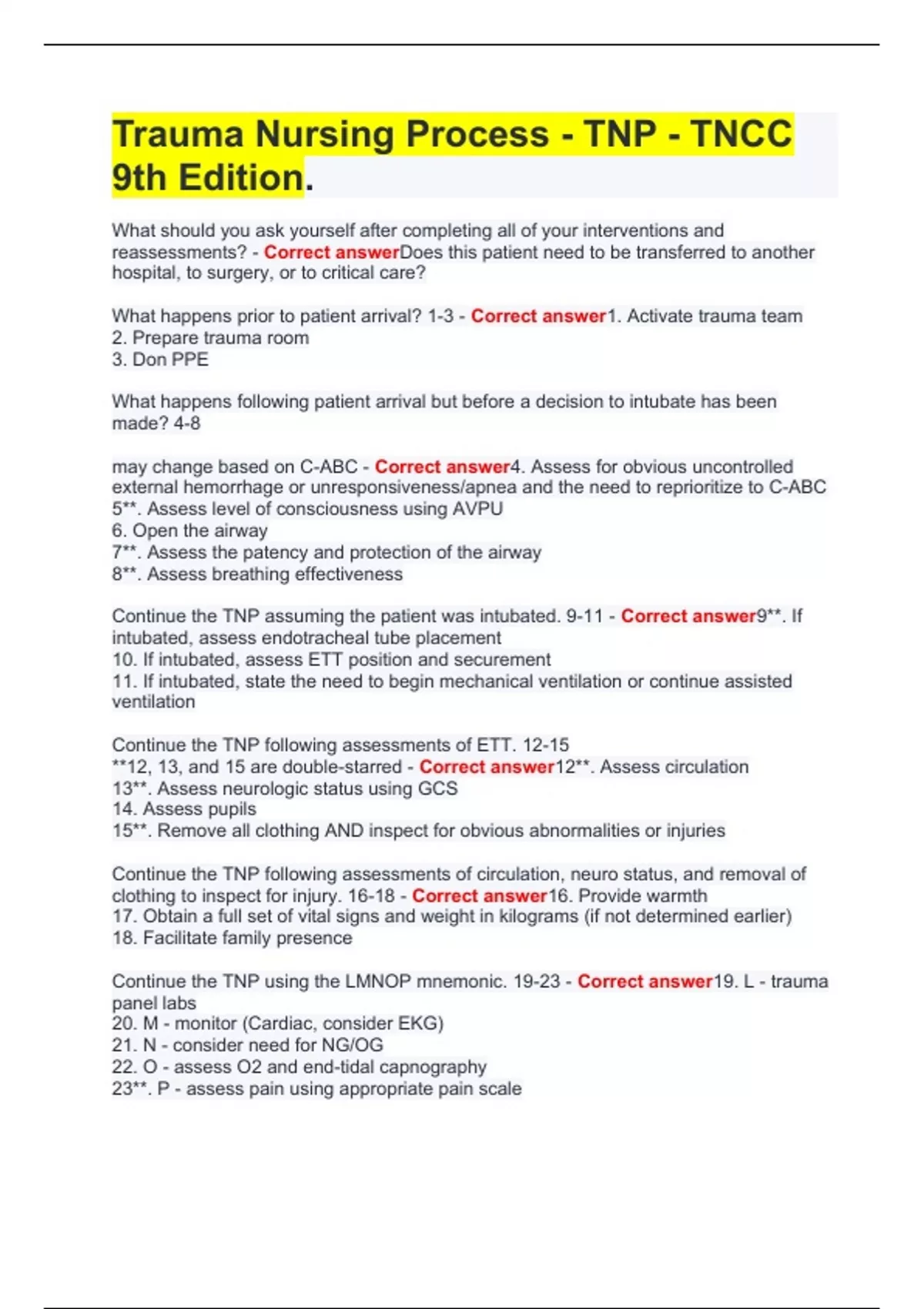 Trauma Nursing Process - TNP - TNCC 9th Edition.

What should you ask yourself after completing all of your interventions and reassessments? - Correct answerDoes this patient need to be transferred to another hospital, to surgery, or to critical care?

What happens prior to patient arrival? 1-3 - Correct answer1. Activate trauma team
2. Prepare trauma room
3. Don PPE

What happens following patient arrival but before a decision to intubate has been made? 4-8

may change based on C-ABC - Correct answer4. Assess for obvious uncontrolled external hemorrhage or unresponsiveness/apnea and the need to reprioritize to C-ABC
5**. Assess level of consciousness using AVPU
6. Open the airway
7**. Assess the patency and protection of the airway
8**. Assess breathing effectiveness

Continue the TNP assuming the patient was intubated. 9-11 - Correct answer9**. If intubated, assess endotracheal tube placement
10. If intubated, assess ETT position and securement
11. If intubated, state the need to begin mechanical ventilation or continue assisted ventilation

Continue the TNP following assessments of ETT. 12-15
**12, 13, and 15 are double-starred - Correct answer12**. Assess circulation
13**. Assess neurologic status using GCS
14. Assess pupils
15**. Remove all clothing AND inspect for obvious abnormalities or injuries

Continue the TNP following assessments of circulation, neuro status, and removal of clothing to inspect for injury. 16-18 - Correct answer16. Provide warmth
17. Obtain a full set of vital signs and weight in kilograms (if not determined earlier)
18. Facilitate family presence

Continue the TNP using the LMNOP mnemonic. 19-23 - Correct answer19. L - trauma panel labs
20. M - monitor (Cardiac, consider EKG)
21. N - consider need for NG/OG
22. O - assess O2 and end-tidal capnography
23**. P - assess pain using appropriate pain scale